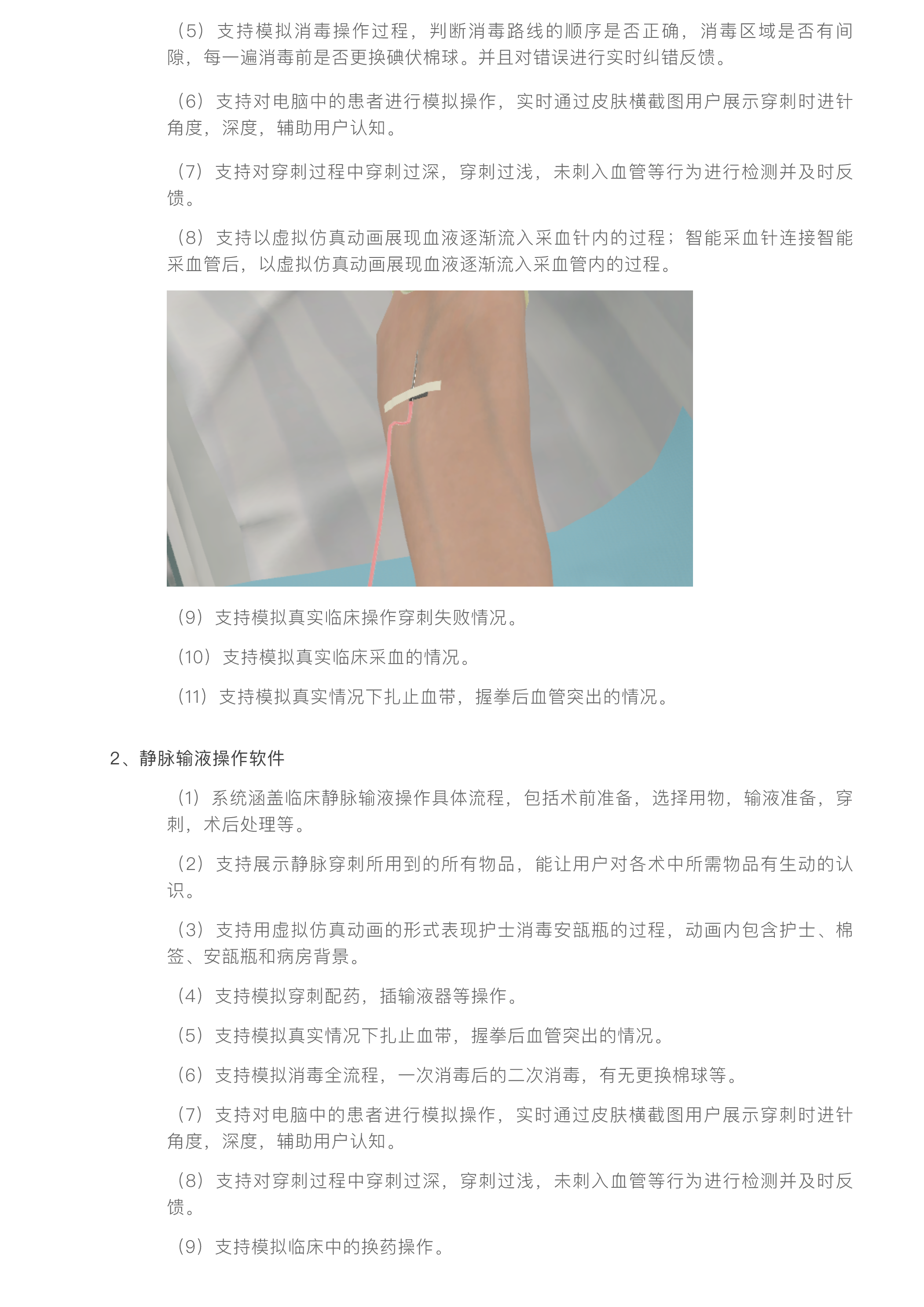 （5）支持模拟消毒操作过程，判断消毒路线的顺序是否正确，消毒区域是否有间隙，每一遍消毒前是否更换碘伏棉球。并且对错误进行实时纠错反馈。

（6）支持对电脑中的患者进行模拟操作，实时通过皮肤横截图用户展示穿刺时进针角度，深度，辅助用户认知。

（7）支持对穿刺过程中穿刺过深，穿刺过浅，未刺入血管等行为进行检测并及时反馈。

（8）支持以虚拟仿真动画展现血液逐渐流入采血针内的过程；智能采血针连接智能采血管后，以虚拟仿真动画展现血液逐渐流入采血管内的过程。

（9）支持模拟真实临床操作穿刺失败情况。

（10）支持模拟真实临床采血的情况。

（11）支持模拟真实情况下扎止血带，握拳后血管突出的情况。

2、静脉输液操作软件

（1）系统涵盖临床静脉输液操作具体流程，包括术前准备，选择用物，输液准备，穿刺，术后处理等。

（2）支持展示静脉穿刺所用到的所有物品，能让用户对各术中所需物品有生动的认识。

（3）支持用虚拟仿真动画的形式表现护士消毒安瓿瓶的过程，动画内包含护士、棉签、安瓿瓶和病房背景。

（4）支持模拟穿刺配药，插输液器等操作。

（5）支持模拟真实情况下扎止血带，握拳后血管突出的情况。

（6）支持模拟消毒全流程，一次消毒后的二次消毒，有无更换棉球等。

（7）支持对电脑中的患者进行模拟操作，实时通过皮肤横截图用户展示穿刺时进针角度，深度，辅助用户认知。

（8）支持对穿刺过程中穿刺过深，穿刺过浅，未刺入血管等行为进行检测并及时反馈。

（9）支持模拟临床中的换药操作。